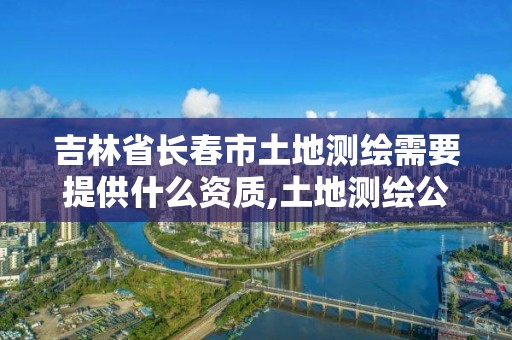 吉林省长春市土地测绘需要提供什么资质,土地测绘公